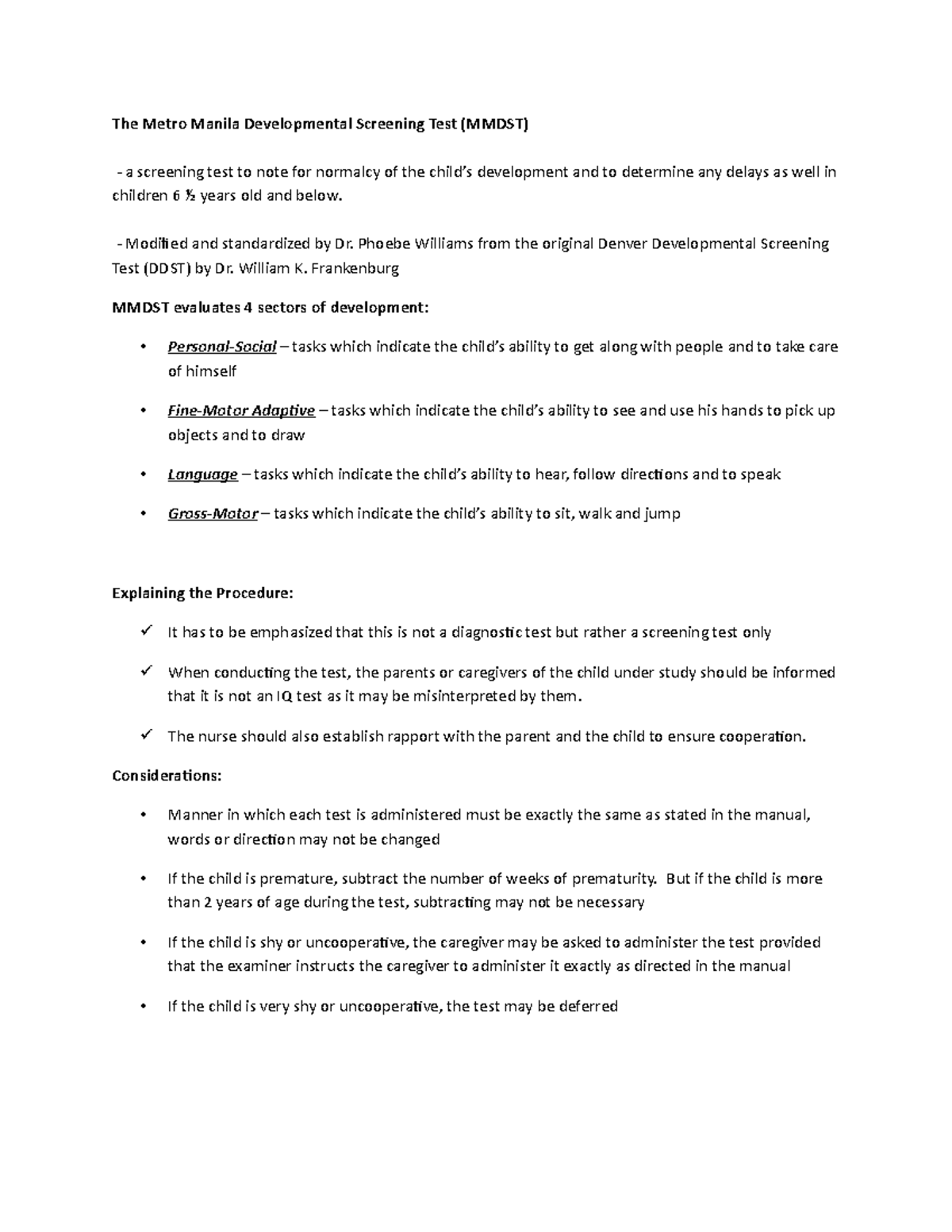 The Metro Manila Developmental Screening Test (MMDST)

- a screening test to note for normalcy of the child's development and to determine any delays as well in children 6 ½ years old and below.

- Modified and standardized by Dr. Phoebe Williams from the original Denver Developmental Screening Test (DDST) by Dr. William K. Frankenburg

MMDST evaluates 4 sectors of development:

• Personal-Social – tasks which indicate the child's ability to get along with people and to take care of himself

• Fine-Motor Adaptive – tasks which indicate the child's ability to see and use his hands to pick up objects and to draw

• Language – tasks which indicate the child's ability to hear, follow directions and to speak

• Gross-Motor – tasks which indicate the child's ability to sit, walk and jump

Explaining the Procedure:

✓ It has to be emphasized that this is not a diagnostic test but rather a screening test only

✓ When conducting the test, the parents or caregivers of the child under study should be informed that it is not an IQ test as it may be misinterpreted by them.

✓ The nurse should also establish rapport with the parent and the child to ensure cooperation.

Considerations:

• Manner in which each test is administered must be exactly the same as stated in the manual, words or direction may not be changed

• If the child is premature, subtract the number of weeks of prematurity. But if the child is more than 2 years of age during the test, subtracting may not be necessary

• If the child is shy or uncooperative, the caregiver may be asked to administer the test provided that the examiner instructs the caregiver to administer it exactly as directed in the manual

• If the child is very shy or uncooperative, the test may be deferred